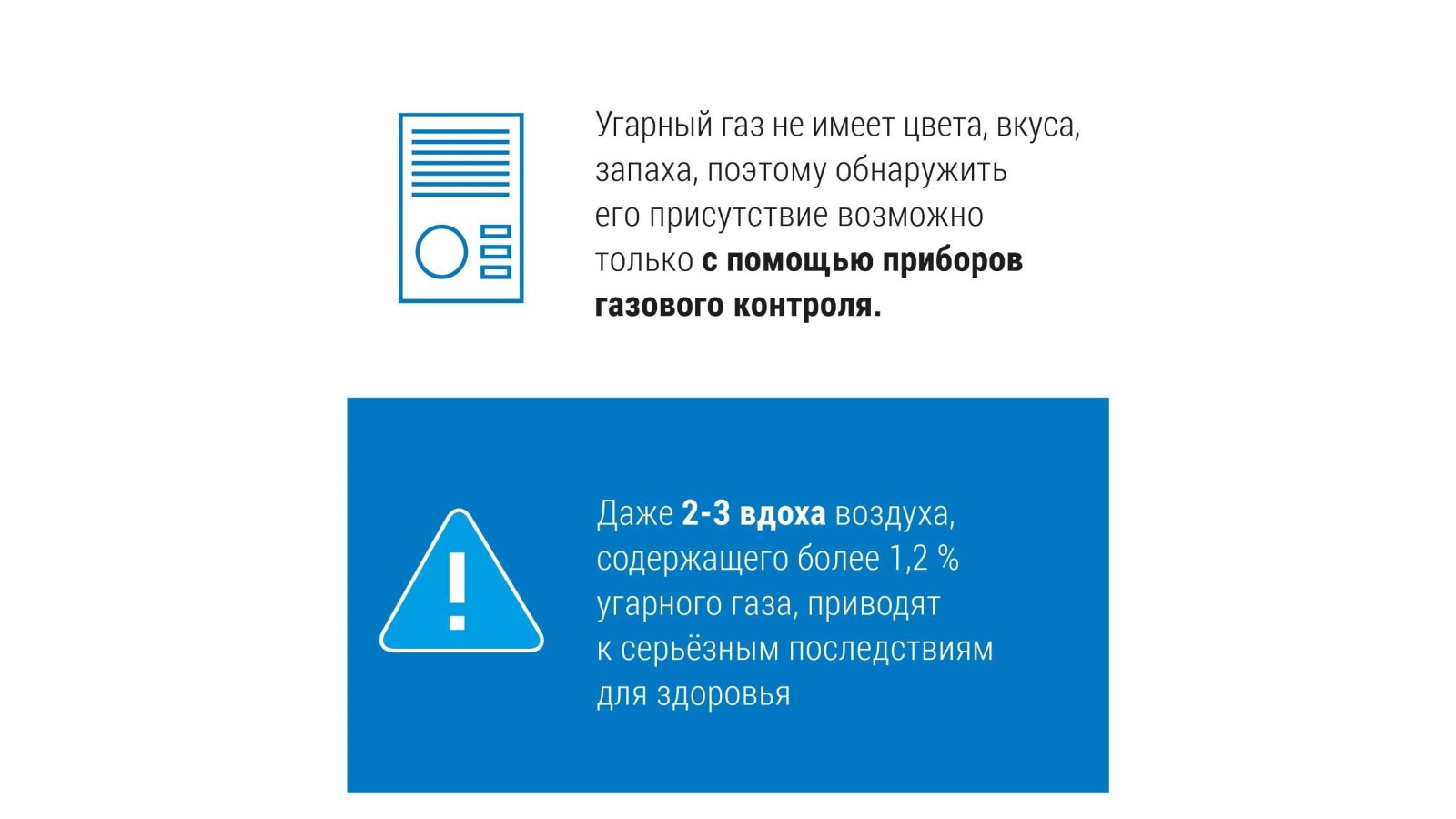 Угарный газ не имеет цвета, вкуса, запаха, поэтому обнаружить его присутствие возможно только с помощью приборов газового контроля.

Даже 2-3 вдоха воздуха, содержащего более 1,2 % угарного газа, приводят к серьёзным последствиям для здоровья